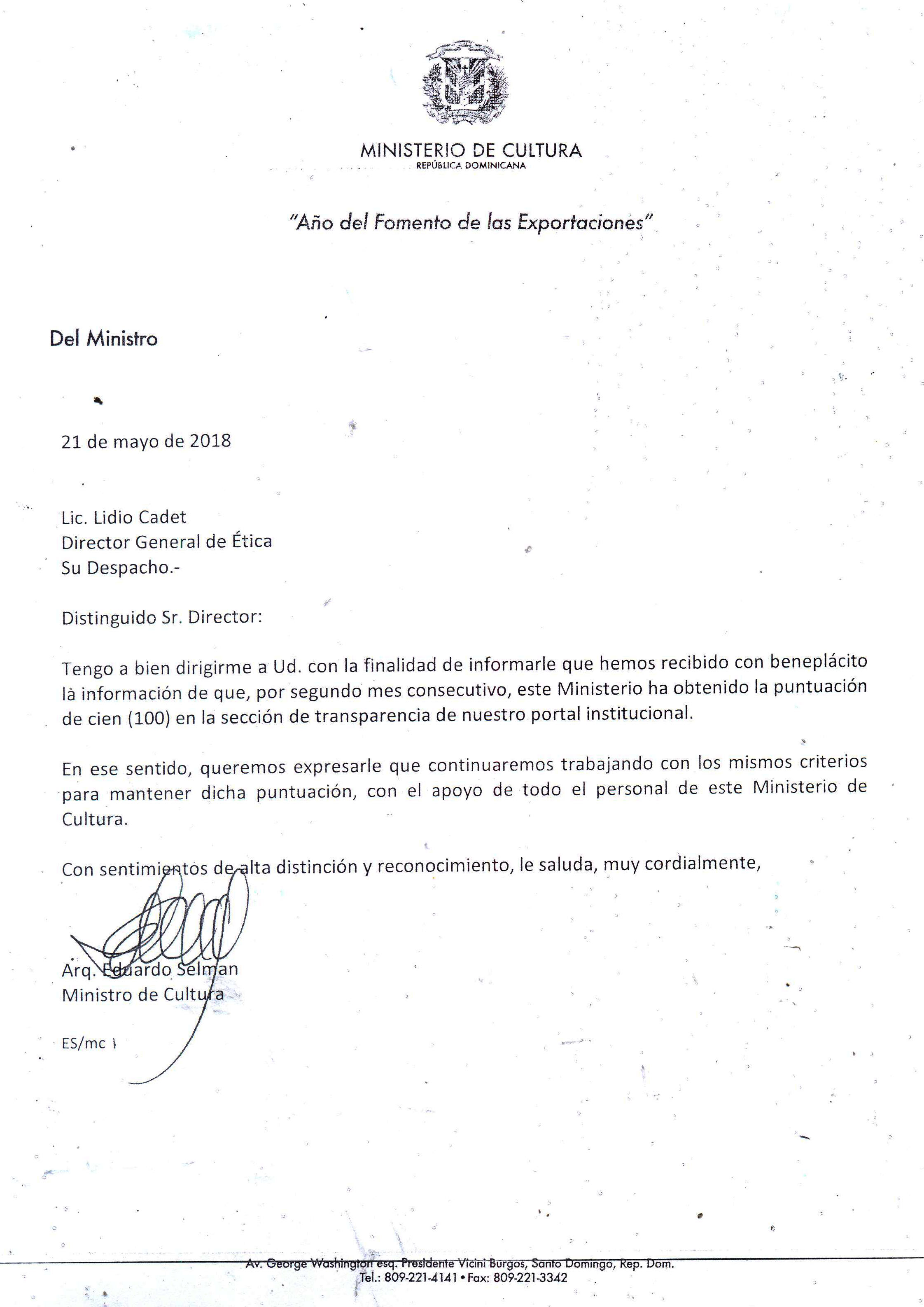 MINISTERIO DE CULTURA
REPÚBLICA DOMINICANA

"Año del Fomento de las Exportaciones"

Del Ministro

21 de mayo de 2018

Lic. Lidio Cadet
Director General de Ética
Su Despacho.-

Distinguido Sr. Director:

Tengo a bien dirigirme a Ud. con la finalidad de informarle que hemos recibido con beneplácito la información de que, por segundo mes consecutivo, este Ministerio ha obtenido la puntuación de cien (100) en la sección de transparencia de nuestro portal institucional.

En ese sentido, queremos expresarle que continuaremos trabajando con los mismos criterios para mantener dicha puntuación, con el apoyo de todo el personal de este Ministerio de Cultura.

Con sentimientos de alta distinción y reconocimiento, le saluda, muy cordialmente,

Arq. Eduardo Selman
Ministro de Cultura

ES/mc

Av. George Washington esq. Presidente Vicini Burgos, Santo Domingo, Rep. Dom.
Tel.: 809-221-4141 • Fax: 809-221-3342